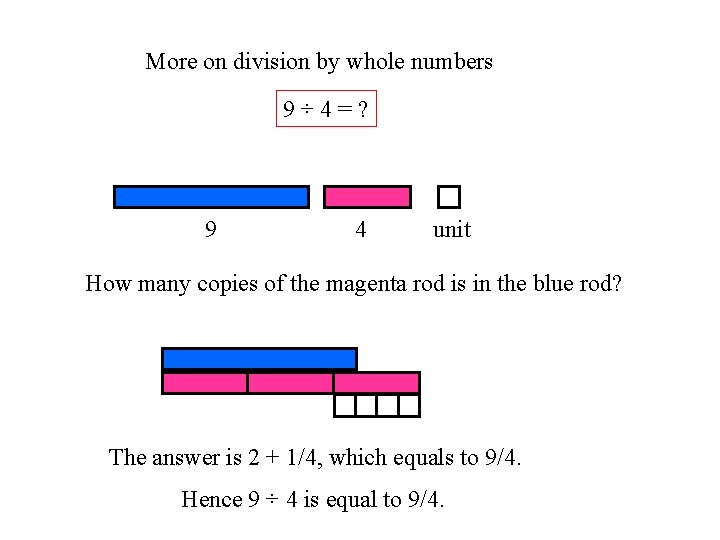 More on division by whole numbers

$9 \div 4 = ?$

9 4 unit

How many copies of the magenta rod is in the blue rod?

The answer is 2 + 1/4, which equals to 9/4.

Hence $9 \div 4$ is equal to 9/4.